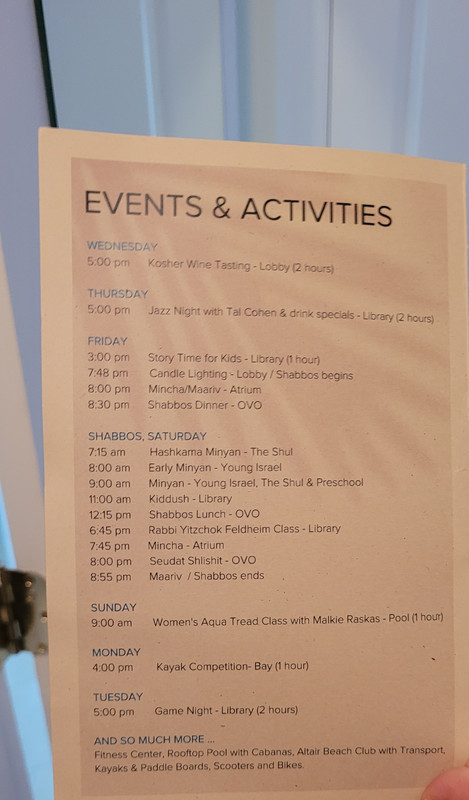 EVENTS & ACTIVITIES

WEDNESDAY
5:00 pm Kosher Wine Tasting - Lobby (2 hours)

THURSDAY
5:00 pm Jazz Night with Tal Cohen & drink specials - Library (2 hours)

FRIDAY
3:00 pm Story Time for Kids - Library (1 hour)
7:48 pm Candle Lighting - Lobby / Shabbos begins
8:00 pm Mincha/Maariv - Atrium
8:30 pm Shabbos Dinner - OVO

SHABBOS, SATURDAY
7:15 am Hashkama Minyan - The Shul
8:00 am Early Minyan - Young Israel
9:00 am Minyan - Young Israel, The Shul & Preschool
11:00 am Kiddush - Library
12:15 pm Shabbos Lunch - OVO
6:45 pm Rabbi Yitzchok Feldheim Class - Library
7:45 pm Mincha - Atrium
8:00 pm Seudat Shlishit - OVO
8:55 pm Maariv / Shabbos ends

SUNDAY
9:00 am Women's Aqua Tread Class with Malkie Raskas - Pool (1 hour)

MONDAY
4:00 pm Kayak Competition- Bay (1 hour)

TUESDAY
5:00 pm Game Night - Library (2 hours)

AND SO MUCH MORE ...
Fitness Center, Rooftop Pool with Cabanas, Altair Beach Club with Transport, Kayaks & Paddle Boards, Scooters and Bikes.